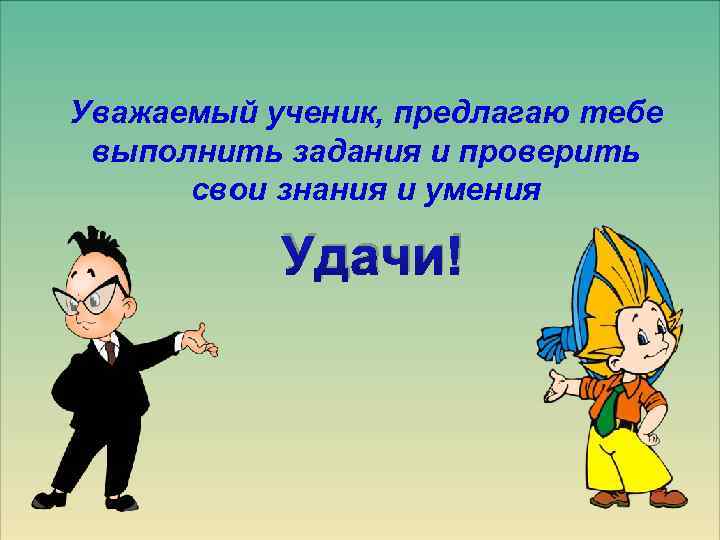 Уважаемый ученик, предлагаю тебе выполнить задания и проверить свои знания и умения

Удачи!